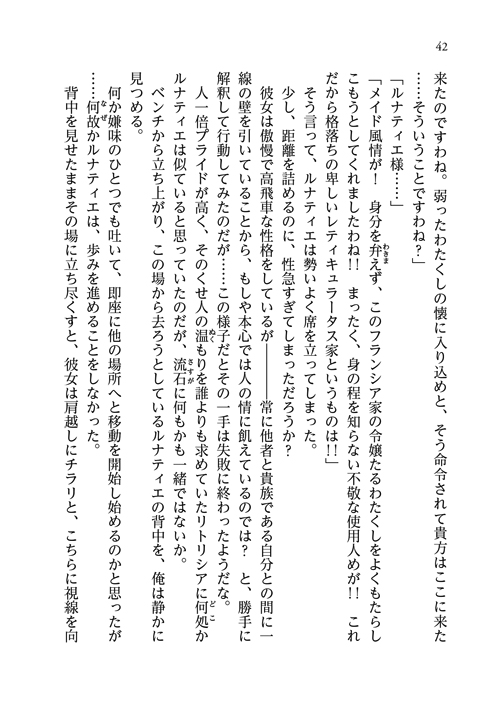 42

来たのですわね。弱ったわたくしの懐に入り込めと、そう命令されて貴方はここに来た……そういうことですわね？」

「ルナティエ様……」

「メイド風情が！　身分を弁えず、このフランシア家の令嬢たるわたくしをよくもたらしこもうとしてくれましたわね!!　まったく、身の程を知らない不敬な使用人めが!!　これだから格落ちの卑しいレティキュラータス家というものは!!」

そう言って、ルナティエは勢いよく席を立ってしまった。

少し、距離を詰めるのに、性急すぎてしまっただろうか？

彼女は傲慢で高飛車な性格をしているが――――常に他者と貴族である自分との間に一線の壁を引いていることから、もしや本心では人の情に飢えているのでは？　と、勝手に解釈して行動してみたのだが……この様子だとその一手は失敗に終わったようだな。

人一倍プライドが高く、そのくせ人の温もりを誰よりも求めていたリトリシアに何処かルナティエは似ていると思っていたのだが、流石に何もかも一緒ではないか。

ベンチから立ち上がり、この場から去ろうとしているルナティエの背中を、俺は静かに見つめる。

何か嫌味のひとつでも吐いて、即座に他の場所へと移動を開始し始めるのかと思ったが……何故かルナティエは、歩みを進めることをしなかった。

背中を見せたままその場に立ち尽くすと、彼女は肩越しにチラリと、こちらに視線を向